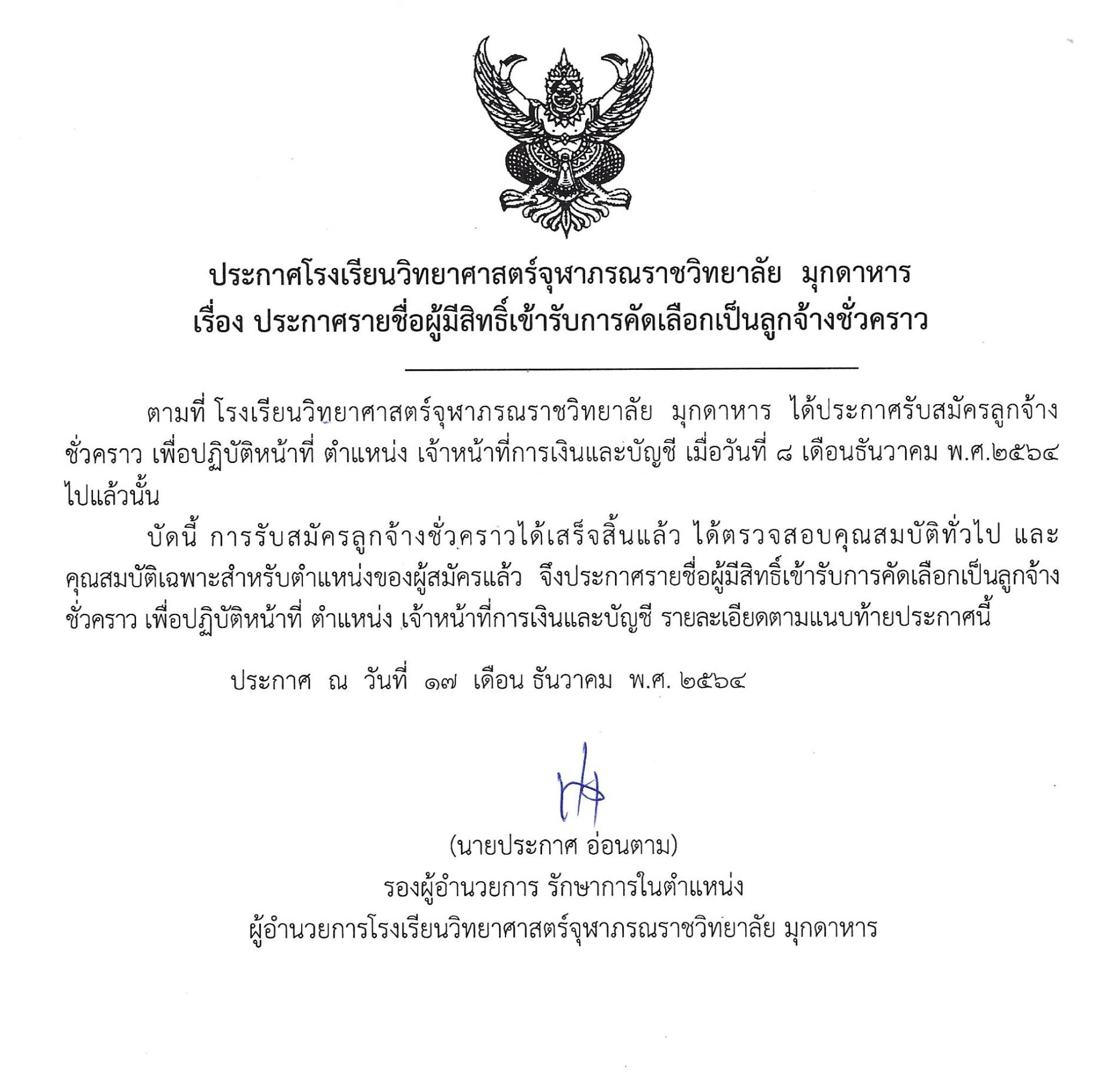 ประกาศโรงเรียนวิทยาศาสตร์จุฬาภรณราชวิทยาลัย มุกดาหาร
เรื่อง ประกาศรายชื่อผู้มีสิทธิ์เข้ารับการคัดเลือกเป็นลูกจ้างชั่วคราว

ตามที่ โรงเรียนวิทยาศาสตร์จุฬาภรณราชวิทยาลัย มุกดาหาร ได้ประกาศรับสมัครลูกจ้างชั่วคราว เพื่อปฏิบัติหน้าที่ ตำแหน่ง เจ้าหน้าที่การเงินและบัญชี เมื่อวันที่ ๘ เดือนธันวาคม พ.ศ.๒๕๖๔ ไปแล้วนั้น

บัดนี้ การรับสมัครลูกจ้างชั่วคราวได้เสร็จสิ้นแล้ว ได้ตรวจสอบคุณสมบัติทั่วไป และคุณสมบัติเฉพาะสำหรับตำแหน่งของผู้สมัครแล้ว จึงประกาศรายชื่อผู้มีสิทธิ์เข้ารับการคัดเลือกเป็นลูกจ้างชั่วคราว เพื่อปฏิบัติหน้าที่ ตำแหน่ง เจ้าหน้าที่การเงินและบัญชี รายละเอียดตามแนบท้ายประกาศนี้

ประกาศ ณ วันที่ ๑๗ เดือน ธันวาคม พ.ศ. ๒๕๖๔

(นายประกาศ อ่อนตาม)
รองผู้อำนวยการ รักษาการในตำแหน่ง
ผู้อำนวยการโรงเรียนวิทยาศาสตร์จุฬาภรณราชวิทยาลัย มุกดาหาร